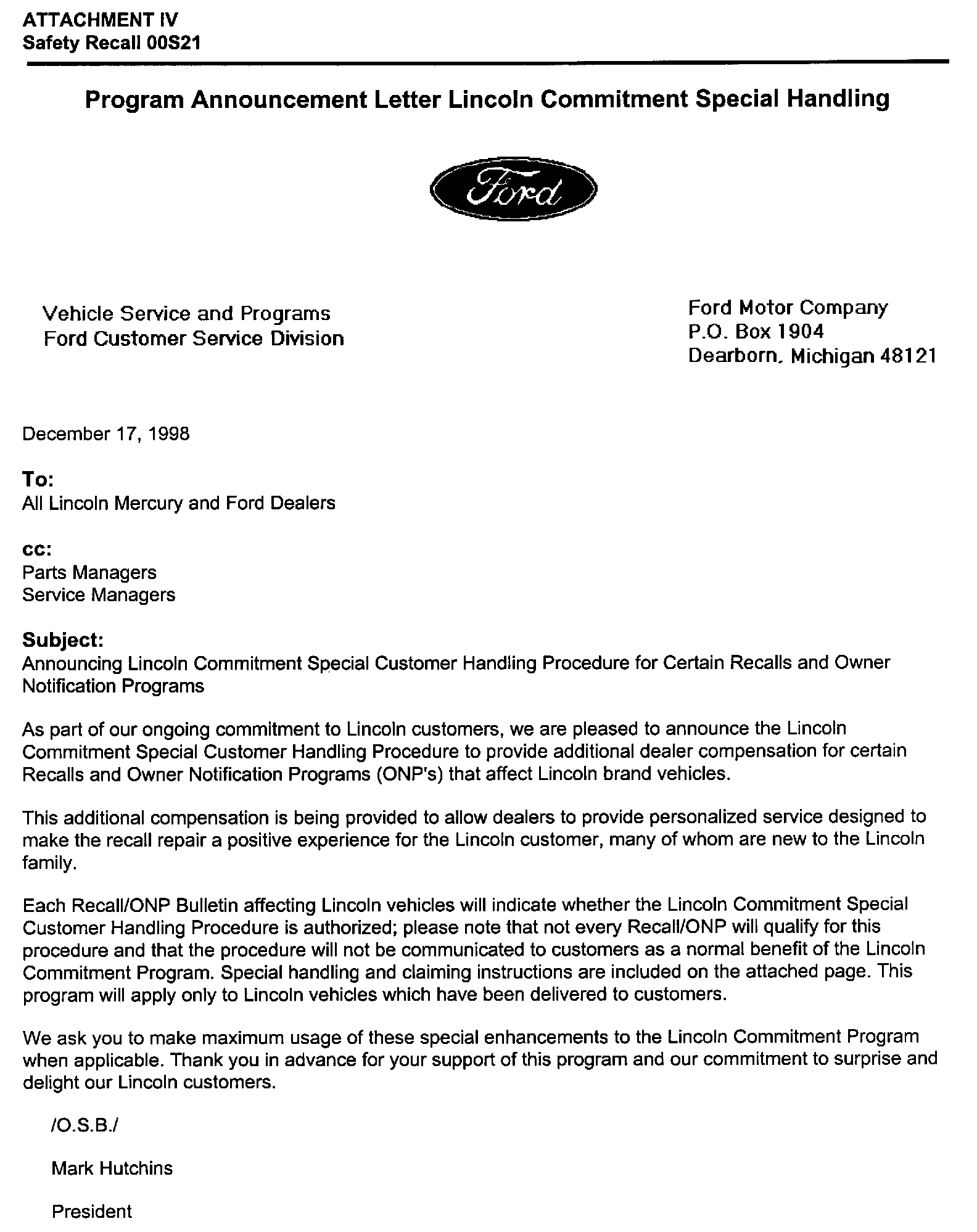 ATTACHMENT IV
Safety Recall 00S21

Program Announcement Letter Lincoln Commitment Special Handling

Ford

Vehicle Service and Programs
Ford Customer Service Division

Ford Motor Company
P.O. Box 1904
Dearborn, Michigan 48121

December 17, 1998

To:
All Lincoln Mercury and Ford Dealers

cc:
Parts Managers
Service Managers

Subject:
Announcing Lincoln Commitment Special Customer Handling Procedure for Certain Recalls and Owner Notification Programs

As part of our ongoing commitment to Lincoln customers, we are pleased to announce the Lincoln Commitment Special Customer Handling Procedure to provide additional dealer compensation for certain Recalls and Owner Notification Programs (ONP's) that affect Lincoln brand vehicles.

This additional compensation is being provided to allow dealers to provide personalized service designed to make the recall repair a positive experience for the Lincoln customer, many of whom are new to the Lincoln family.

Each Recall/ONP Bulletin affecting Lincoln vehicles will indicate whether the Lincoln Commitment Special Customer Handling Procedure is authorized; please note that not every Recall/ONP will qualify for this procedure and that the procedure will not be communicated to customers as a normal benefit of the Lincoln Commitment Program. Special handling and claiming instructions are included on the attached page. This program will apply only to Lincoln vehicles which have been delivered to customers.

We ask you to make maximum usage of these special enhancements to the Lincoln Commitment Program when applicable. Thank you in advance for your support of this program and our commitment to surprise and delight our Lincoln customers.

/O.S.B./

Mark Hutchins

President